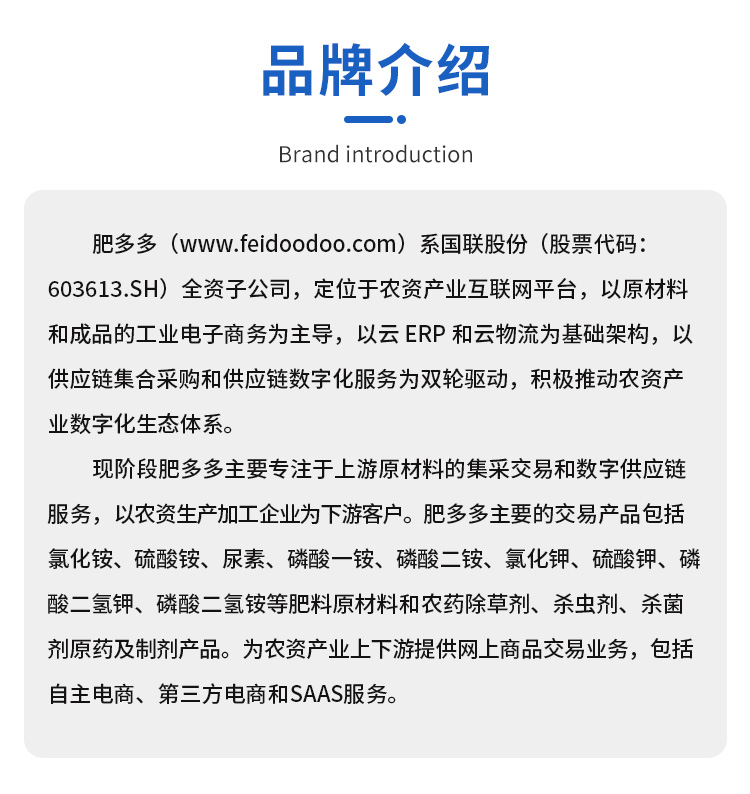 品牌介绍

Brand introduction

肥多多（www.feidoodoo.com）系国联股份（股票代码：603613.SH）全资子公司，定位于农资产业互联网平台，以原材料和成品的工业电子商务为主导，以云 ERP 和云物流为基础架构，以供应链集合采购和供应链数字化服务为双轮驱动，积极推动农资产业数字化生态体系。

现阶段肥多多主要专注于上游原材料的集采交易和数字供应链服务，以农资生产加工企业为下游客户。肥多多主要的交易产品包括氯化铵、硫酸铵、尿素、磷酸一铵、磷酸二铵、氯化钾、硫酸钾、磷酸二氢钾、磷酸二氢铵等肥料原材料和农药除草剂、杀虫剂、杀菌剂原药及制剂产品。为农资产业上下游提供网上商品交易业务，包括自主电商、第三方电商和SAAS服务。